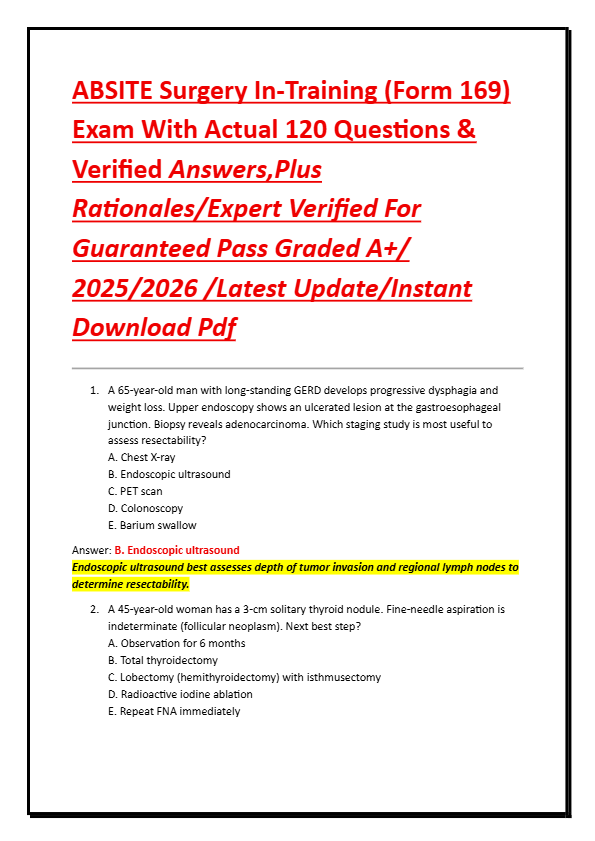 ABSITE Surgery In-Training (Form 169) Exam With Actual 120 Questions & Verified Answers,Plus Rationales/Expert Verified For Guaranteed Pass Graded A+/ 2025/2026 /Latest Update/Instant Download Pdf

1. A 65-year-old man with long-standing GERD develops progressive dysphagia and weight loss. Upper endoscopy shows an ulcerated lesion at the gastroesophageal junction. Biopsy reveals adenocarcinoma. Which staging study is most useful to assess resectability?
A. Chest X-ray
B. Endoscopic ultrasound
C. PET scan
D. Colonoscopy
E. Barium swallow

Answer: B. Endoscopic ultrasound
Endoscopic ultrasound best assesses depth of tumor invasion and regional lymph nodes to determine resectability.

2. A 45-year-old woman has a 3-cm solitary thyroid nodule. Fine-needle aspiration is indeterminate (follicular neoplasm). Next best step?
A. Observation for 6 months
B. Total thyroidectomy
C. Lobectomy (hemithyroidectomy) with isthmusectomy
D. Radioactive iodine ablation
E. Repeat FNA immediately